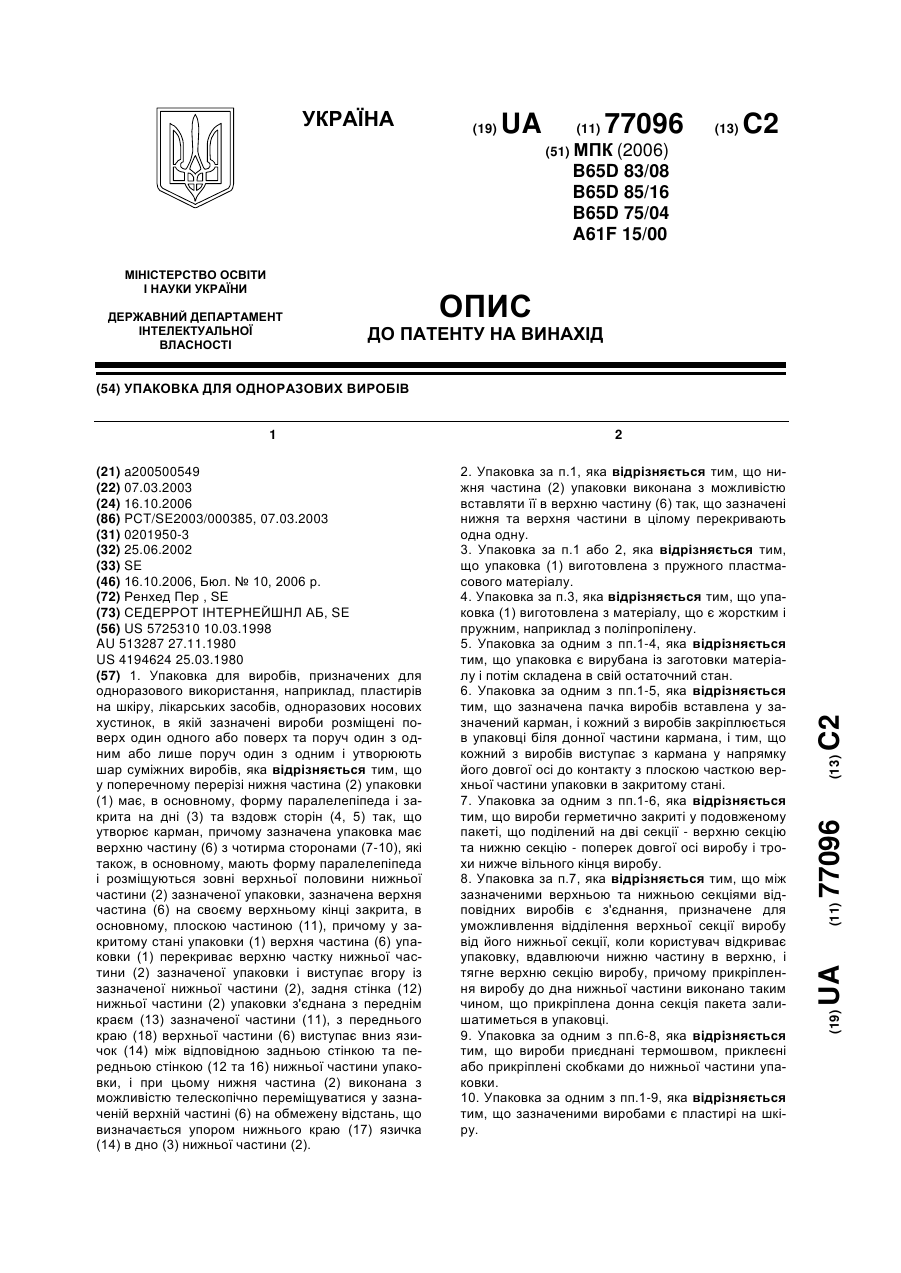 УКРАЇНА

(19) UA (11) 77096 (13) C2

(51) МПК (2006)
B65D 83/08
B65D 85/16
B65D 75/04
A61F 15/00

МІНІСТЕРСТВО ОСВІТИ І НАУКИ УКРАЇНИ

ДЕРЖАВНИЙ ДЕПАРТАМЕНТ ІНТЕЛЕКТУАЛЬНОЇ ВЛАСНОСТІ

ОПИС
ДО ПАТЕНТУ НА ВИНАХІД

(54) УПАКОВКА ДЛЯ ОДНОРАЗОВИХ ВИРОБІВ

1

(21) a200500549
(22) 07.03.2003
(24) 16.10.2006
(86) PCT/SE2003/000385, 07.03.2003
(31) 0201950-3
(32) 25.06.2002
(33) SE
(46) 16.10.2006, Бюл. № 10, 2006 р.
(72) Ренхед Пер , SE
(73) СЕДЕРРОТ ІНТЕРНЕЙШНЛ АБ, SE
(56) US 5725310 10.03.1998
AU 513287 27.11.1980
US 4194624 25.03.1980
(57) 1. Упаковка для виробів, призначених для одноразового використання, наприклад, пластирів на шкіру, лікарських засобів, одноразових носових хустинок, в якій зазначені вироби розміщені поверх один одного або поверх та поруч один з одним або лише поруч один з одним і утворюють шар суміжних виробів, яка відрізняється тим, що у поперечному перерізі нижня частина (2) упаковки (1) має, в основному, форму паралелепіпеда і закрита на дні (3) та вздовж сторін (4, 5) так, що утворює карман, причому зазначена упаковка має верхню частину (6) з чотирма сторонами (7-10), які також, в основному, мають форму паралелепіпеда і розміщуються зовні верхньої половини нижньої частини (2) зазначеної упаковки, зазначена верхня частина (6) на своєму верхньому кінці закрита, в основному, плоскою частиною (11), причому у закритому стані упаковки (1) верхня частина (6) упаковки (1) перекриває верхню частку нижньої частини (2) зазначеної упаковки і виступає вгору із зазначеної нижньої частини (2), задня стінка (12) нижньої частини (2) упаковки з'єднана з переднім краєм (13) зазначеної частини (11), з переднього краю (18) верхньої частини (6) виступає вниз язичок (14) між відповідною задньою стінкою та передньою стінкою (12 та 16) нижньої частини упаковки, і при цьому нижня частина (2) виконана з можливістю телескопічно переміщуватися у зазначеній верхній частині (6) на обмежену відстань, що визначається упором нижнього краю (17) язичка (14) в дно (3) нижньої частини (2).

2

2. Упаковка за п.1, яка відрізняється тим, що нижня частина (2) упаковки виконана з можливістю вставляти її в верхню частину (6) так, що зазначені нижня та верхня частини в цілому перекривають одна одну.
3. Упаковка за п.1 або 2, яка відрізняється тим, що упаковка (1) виготовлена з пружного пластмасового матеріалу.
4. Упаковка за п.3, яка відрізняється тим, що упаковка (1) виготовлена з матеріалу, що є жорстким і пружним, наприклад з поліпропілену.
5. Упаковка за одним з пп.1-4, яка відрізняється тим, що упаковка є вирубана із заготовки матеріалу і потім складена в свій остаточний стан.
6. Упаковка за одним з пп.1-5, яка відрізняється тим, що зазначена пачка виробів вставлена у зазначений карман, і кожний з виробів закріплюється в упаковці біля донної частини кармана, і тим, що кожний з виробів виступає з кармана у напрямку його довгої осі до контакту з плоскою часткою верхньої частини упаковки в закритому стані.
7. Упаковка за одним з пп.1-6, яка відрізняється тим, що вироби герметично закриті у подовженому пакеті, що поділений на дві секції - верхню секцію та нижню секцію - поперек довгої осі виробу і трохи нижче вільного кінця виробу.
8. Упаковка за п.7, яка відрізняється тим, що між зазначеними верхньою та нижньою секціями відповідних виробів є з'єднання, призначене для уможливлення відділення верхньої секції виробу від його нижньої секції, коли користувач відкриває упаковку, вдавлюючи нижню частину в верхню, і тягне верхню секцію виробу, причому прикріплення виробу до дна нижньої частини виконано таким чином, що прикріплена донна секція пакета залишатиметься в упаковці.
9. Упаковка за одним з пп.6-8, яка відрізняється тим, що вироби приєднані термошвом, приклеєні або прикріплені скобками до нижньої частини упаковки.
10. Упаковка за одним з пп.1-9, яка відрізняється тим, що зазначеними виробами є пластирі на шкіру.

(19) UA (11) 77096 (13) C2